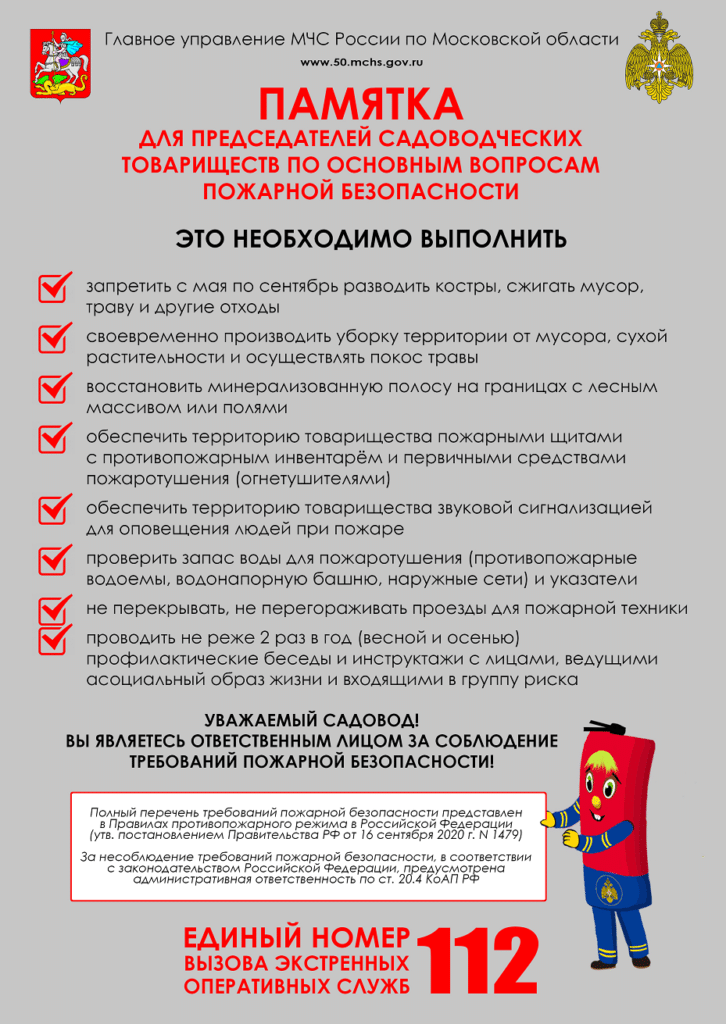 Главное управление МЧС России по Московской области
www.50.mchs.gov.ru

ПАМЯТКА
ДЛЯ ПРЕДСЕДАТЕЛЕЙ САДОВОДЧЕСКИХ ТОВАРИЩЕСТВ ПО ОСНОВНЫМ ВОПРОСАМ ПОЖАРНОЙ БЕЗОПАСНОСТИ

ЭТО НЕОБХОДИМО ВЫПОЛНИТЬ

запретить с мая по сентябрь разводить костры, сжигать мусор, траву и другие отходы

своевременно производить уборку территории от мусора, сухой растительности и осуществлять покос травы

восстановить минерализованную полосу на границах с лесным массивом или полями

обеспечить территорию товарищества пожарными щитами с противопожарным инвентарём и первичными средствами пожаротушения (огнетушителями)

обеспечить территорию товарищества звуковой сигнализацией для оповещения людей при пожаре

проверить запас воды для пожаротушения (противопожарные водоемы, водонапорную башню, наружные сети) и указатели

не перекрывать, не перегораживать проезды для пожарной техники

проводить не реже 2 раз в год (весной и осенью) профилактические беседы и инструктажи с лицами, ведущими асоциальный образ жизни и входящими в группу риска

УВАЖАЕМЫЙ САДОВОД!
ВЫ ЯВЛЯЕТЕСЬ ОТВЕТСТВЕННЫМ ЛИЦОМ ЗА СОБЛЮДЕНИЕ ТРЕБОВАНИЙ ПОЖАРНОЙ БЕЗОПАСНОСТИ!

Полный перечень требований пожарной безопасности представлен в Правилах противопожарного режима в Российской Федерации (утв. постановлением Правительства РФ от 16 сентября 2020 г. N 1479)

За несоблюдение требований пожарной безопасности, в соответствии с законодательством Российской Федерации, предусмотрена административная ответственность по ст. 20.4 КоАП РФ

ЕДИНЫЙ НОМЕР ВЫЗОВА ЭКСТРЕННЫХ ОПЕРАТИВНЫХ СЛУЖБ 112